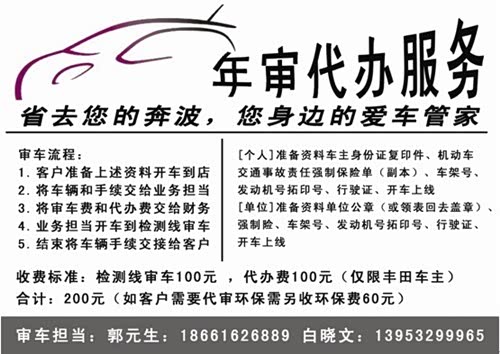 年审代办服务

省去您的奔波，您身边的爱车管家

审车流程：
1. 客户准备上述资料开车到店
2. 将车辆和手续交给业务担当
3. 将审车费和代办费交给财务
4. 业务担当开车到检测线审车
5. 结束将车辆手续交接给客户

[个人]准备资料车主身份证复印件、机动车交通事故责任强制保险单（副本）、车架号、发动机号拓印号、行驶证、开车上线
[单位]准备资料单位公章（或领表回去盖章）、强制险、车架号、发动机号拓印号、行驶证、开车上线

收费标准：检测线审车100元 ，代办费100元（仅限丰田车主）
合计：200元（如客户需要代审环保需另收环保费60元）

审车担当：郭元生：18661626889 白晓文：13953299965